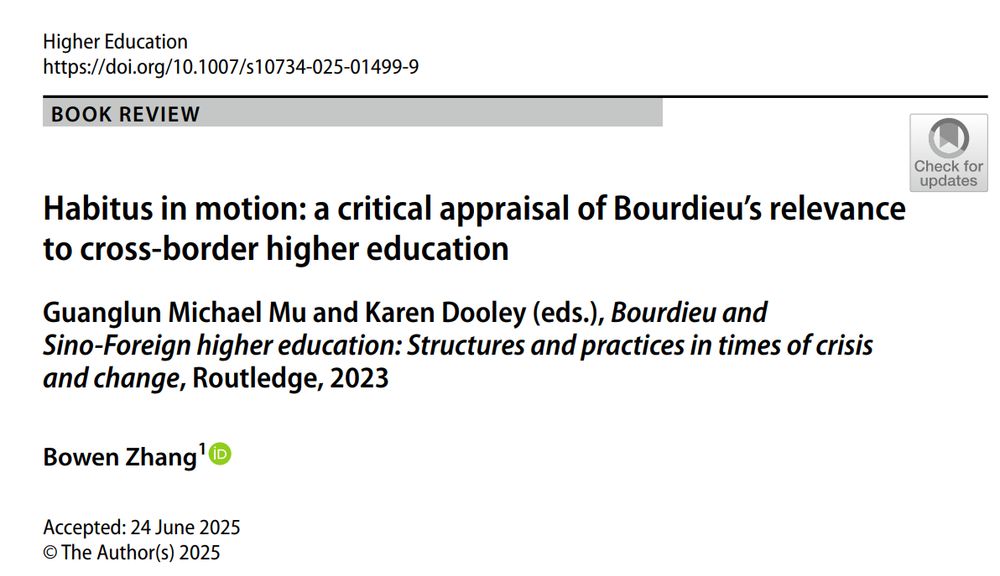 Higher Education
https://doi.org/10.1007/s10734-025-01499-9

BOOK REVIEW

Check for updates

Habitus in motion: a critical appraisal of Bourdieu's relevance to cross-border higher education

Guanglun Michael Mu and Karen Dooley (eds.), Bourdieu and Sino-Foreign higher education: Structures and practices in times of crisis and change, Routledge, 2023

Bowen Zhang$^1$

Accepted: 24 June 2025
© The Author(s) 2025